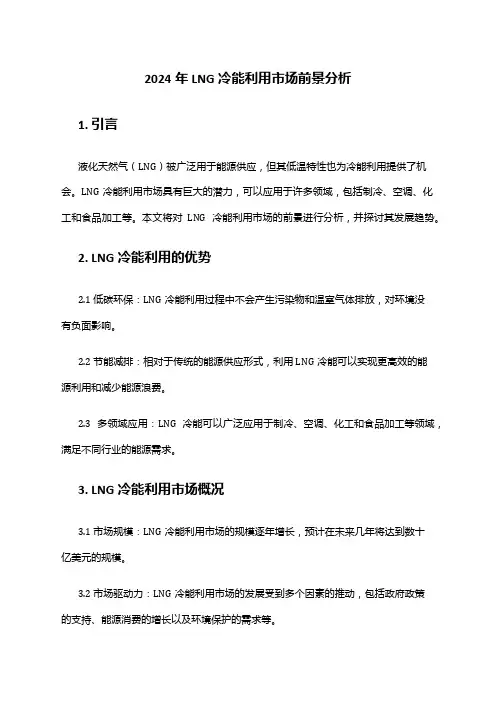 2024 年 LNG 冷能利用市场前景分析

1. 引言

液化天然气（LNG）被广泛用于能源供应，但其低温特性也为冷能利用提供了机会。LNG 冷能利用市场具有巨大的潜力，可以应用于许多领域，包括制冷、空调、化工和食品加工等。本文将对 LNG 冷能利用市场的前景进行分析，并探讨其发展趋势。

2. LNG 冷能利用的优势

2.1 低碳环保：LNG 冷能利用过程中不会产生污染物和温室气体排放，对环境没有负面影响。

2.2 节能减排：相对于传统的能源供应形式，利用 LNG 冷能可以实现更高效的能源利用和减少能源浪费。

2.3 多领域应用：LNG 冷能可以广泛应用于制冷、空调、化工和食品加工等领域，满足不同行业的能源需求。

3. LNG 冷能利用市场概况

3.1 市场规模：LNG 冷能利用市场的规模逐年增长，预计在未来几年将达到数十亿美元的规模。

3.2 市场驱动力：LNG 冷能利用市场的发展受到多个因素的推动，包括政府政策的支持、能源消费的增长以及环境保护的需求等。